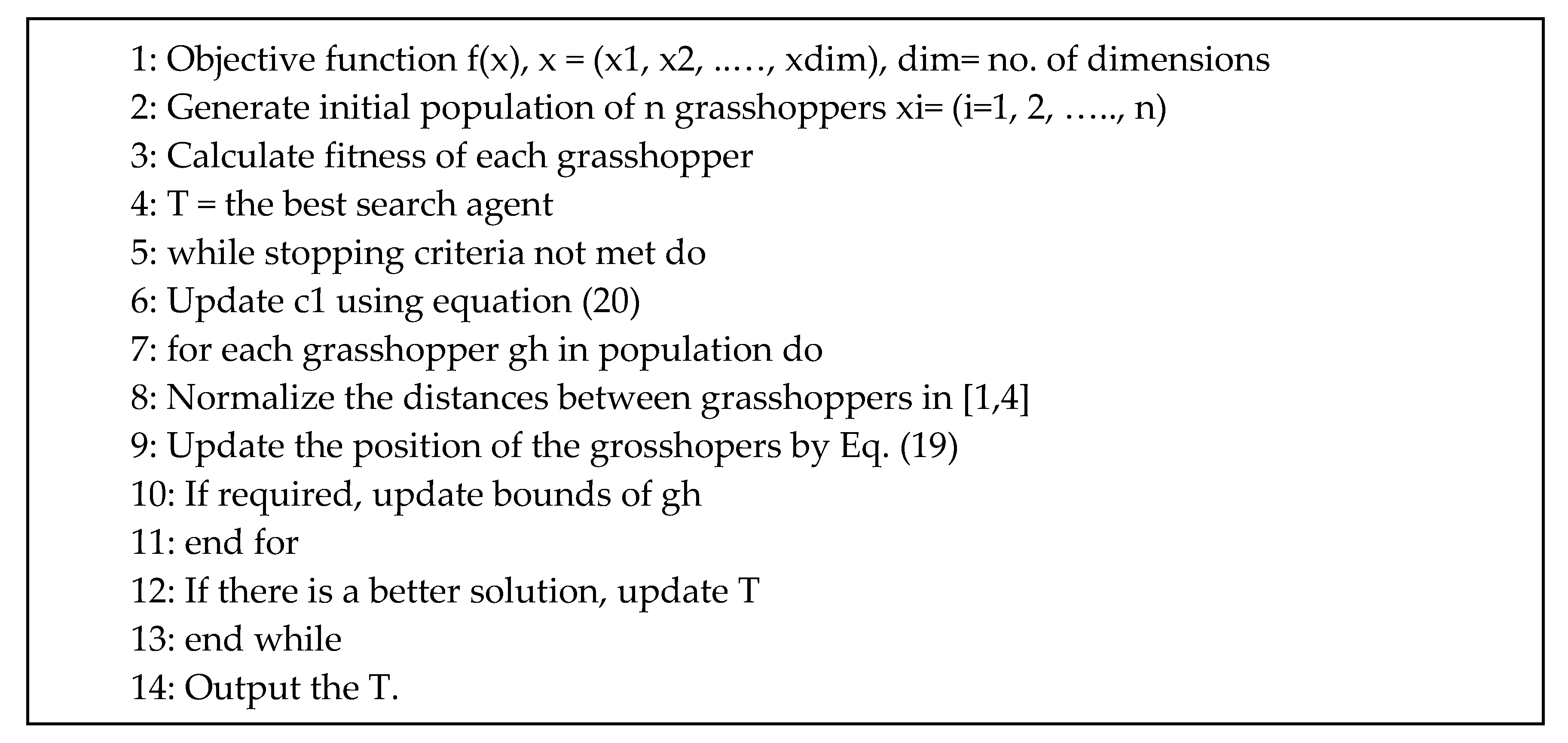 1: Objective function f(x), x = (x1, x2, ..…, xdim), dim= no. of dimensions
2: Generate initial population of n grasshoppers xi= (i=1, 2, ….., n)
3: Calculate fitness of each grasshopper
4: T = the best search agent
5: while stopping criteria not met do
6: Update c1 using equation (20)
7: for each grasshopper gh in population do
8: Normalize the distances between grasshoppers in [1,4]
9: Update the position of the grosshopers by Eq. (19)
10: If required, update bounds of gh
11: end for
12: If there is a better solution, update T
13: end while
14: Output the T.